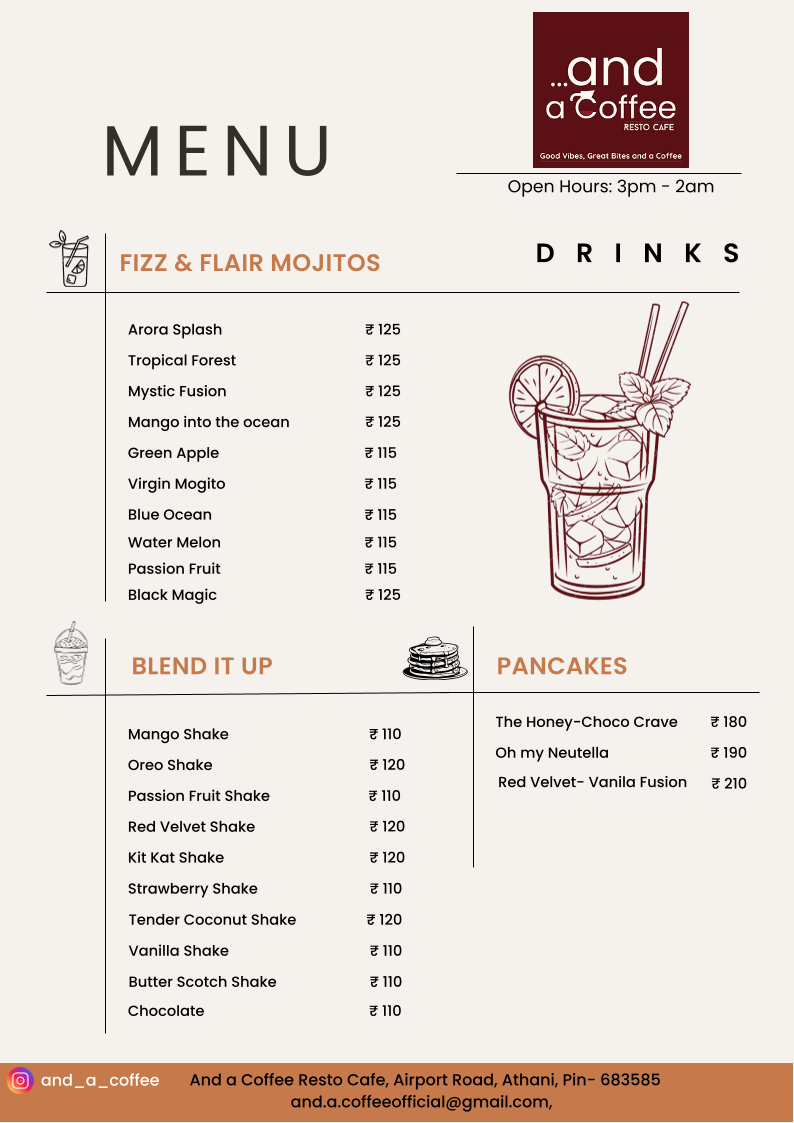 MENU

...and a Coffee
RESTO CAFE
Good Vibes, Great Bites and a Coffee

Open Hours: 3pm - 2am

FIZZ & FLAIR MOJITOS

DRINKS

| | |
|---|---|
| Arora Splash | ₹ 125 |
| Tropical Forest | ₹ 125 |
| Mystic Fusion | ₹ 125 |
| Mango into the ocean | ₹ 125 |
| Green Apple | ₹ 115 |
| Virgin Mogito | ₹ 115 |
| Blue Ocean | ₹ 115 |
| Water Melon | ₹ 115 |
| Passion Fruit | ₹ 115 |
| Black Magic | ₹ 125 |

BLEND IT UP

| | |
|---|---|
| Mango Shake | ₹ 110 |
| Oreo Shake | ₹ 120 |
| Passion Fruit Shake | ₹ 110 |
| Red Velvet Shake | ₹ 120 |
| Kit Kat Shake | ₹ 120 |
| Strawberry Shake | ₹ 110 |
| Tender Coconut Shake | ₹ 120 |
| Vanilla Shake | ₹ 110 |
| Butter Scotch Shake | ₹ 110 |
| Chocolate | ₹ 110 |

PANCAKES

| | |
|---|---|
| The Honey-Choco Crave | ₹ 180 |
| Oh my Neutella | ₹ 190 |
| Red Velvet- Vanila Fusion | ₹ 210 |

and_a_coffee
And a Coffee Resto Cafe, Airport Road, Athani, Pin- 683585
and.a.coffeeofficial@gmail.com,